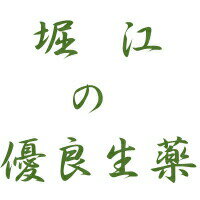 堀 江
の
優良生薬